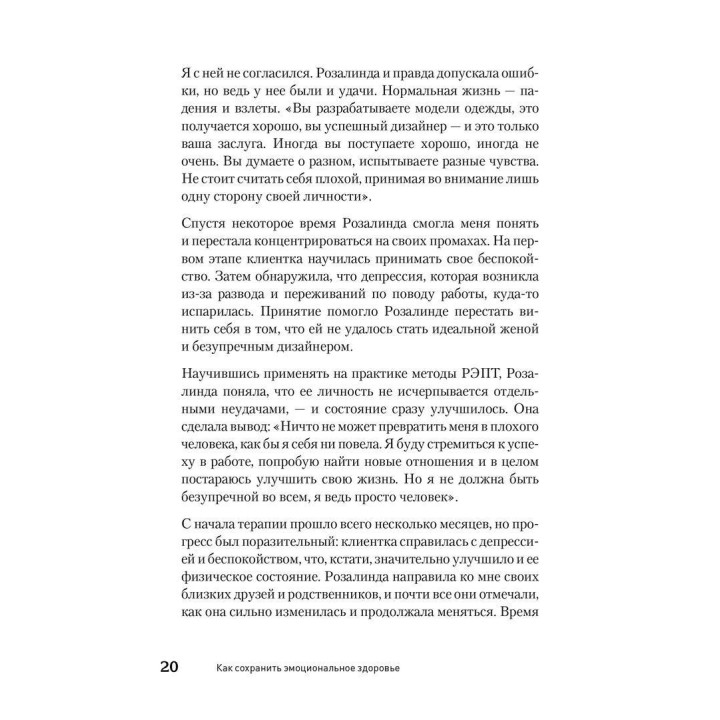 Я с ней не согласился. Розалинда и правда допускала ошибки, но ведь у нее были и удачи. Нормальная жизнь — падения и взлеты. «Вы разрабатываете модели одежды, это получается хорошо, вы успешный дизайнер — и это только ваша заслуга. Иногда вы поступаете хорошо, иногда не очень. Вы думаете о разном, испытываете разные чувства. Не стоит считать себя плохой, принимая во внимание лишь одну сторону своей личности».

Спустя некоторое время Розалинда смогла меня понять и перестала концентрироваться на своих промахах. На первом этапе клиентка научилась принимать свое беспокойство. Затем обнаружила, что депрессия, которая возникла из-за развода и переживаний по поводу работы, куда-то испарилась. Принятие помогло Розалинде перестать винить себя в том, что ей не удалось стать идеальной женой и безупречным дизайнером.

Научившись применять на практике методы РЭПТ, Розалинда поняла, что ее личность не исчерпывается отдельными неудачами, — и состояние сразу улучшилось. Она сделала вывод: «Ничто не может превратить меня в плохого человека, как бы я себя ни повела. Я буду стремиться к успеху в работе, попробую найти новые отношения и в целом постараюсь улучшить свою жизнь. Но я не должна быть безупречной во всем, я ведь просто человек».

С начала терапии прошло всего несколько месяцев, но прогресс был поразительный: клиентка справилась с депрессией и беспокойством, что, кстати, значительно улучшило и ее физическое состояние. Розалинда направила ко мне своих близких друзей и родственников, и почти все они отмечали, как она сильно изменилась и продолжала меняться. Время

20 Как сохранить эмоциональное здоровье